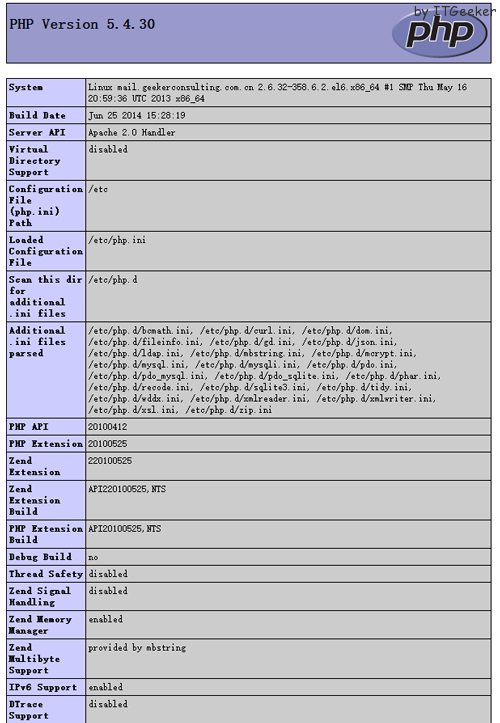 PHP Version 5.4.30

by ITGeeker

php

| System | Linux mail.geekerconsulting.com.cn 2.6.32-358.6.2.el6.x86_64 #1 SMP Thu May 16 20:59:36 UTC 2013 x86_64 |
|---|---|
| Build Date | Jun 25 2014 15:28:19 |
| Server API | Apache 2.0 Handler |
| Virtual Directory Support | disabled |
| Configuration File (php.ini) Path | /etc |
| Loaded Configuration File | /etc/php.ini |
| Scan this dir for additional .ini files | /etc/php.d |
| Additional .ini files parsed | /etc/php.d/bcmath.ini, /etc/php.d/curl.ini, /etc/php.d/dom.ini, /etc/php.d/fileinfo.ini, /etc/php.d/gd.ini, /etc/php.d/json.ini, /etc/php.d/ldap.ini, /etc/php.d/mbstring.ini, /etc/php.d/mcrypt.ini, /etc/php.d/mysql.ini, /etc/php.d/mysqli.ini, /etc/php.d/pdo.ini, /etc/php.d/pdo_mysql.ini, /etc/php.d/pdo_sqlite.ini, /etc/php.d/phar.ini, /etc/php.d/recode.ini, /etc/php.d/sqlite3.ini, /etc/php.d/tidy.ini, /etc/php.d/wddx.ini, /etc/php.d/xmlreader.ini, /etc/php.d/xmlwriter.ini, /etc/php.d/xsl.ini, /etc/php.d/zip.ini |
| PHP API | 20100412 |
| PHP Extension | 20100525 |
| Zend Extension | 220100525 |
| Zend Extension Build | API220100525,NTS |
| PHP Extension Build | API20100525,NTS |
| Debug Build | no |
| Thread Safety | disabled |
| Zend Signal Handling | disabled |
| Zend Memory Manager | enabled |
| Zend Multibyte Support | provided by mbstring |
| IPv6 Support | enabled |
| DTrace Support | disabled |